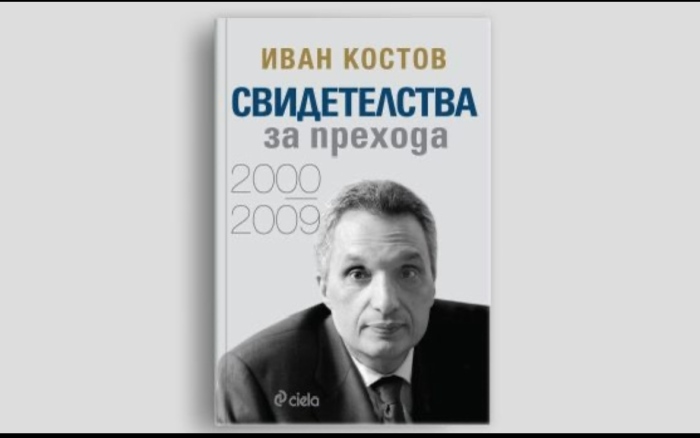 ИВАН КОСТОВ

СВИДЕТЕЛСТВА
за прехода

2000
2009

ciela